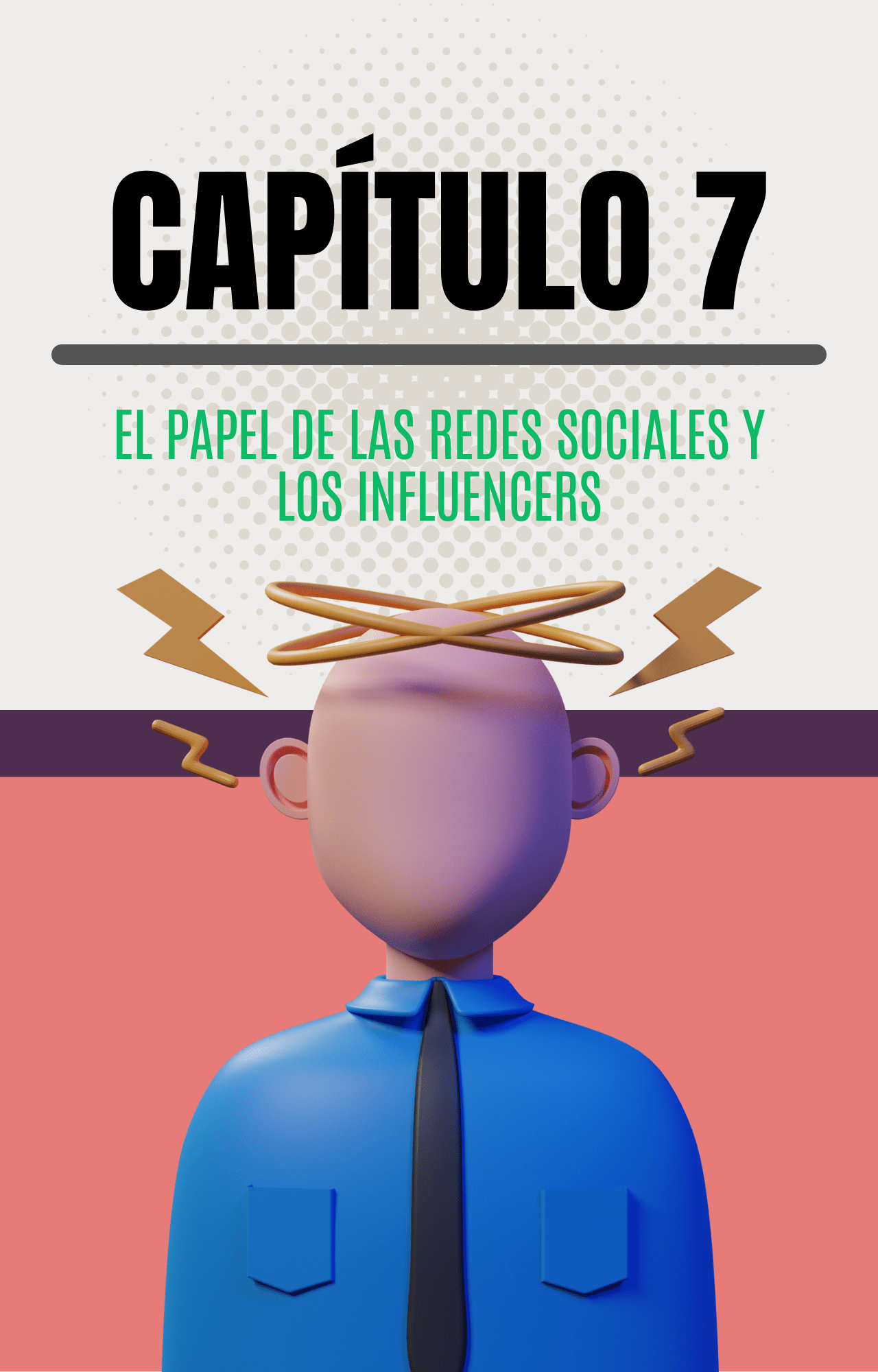 CAPÍTULO 7

EL PAPEL DE LAS REDES SOCIALES Y LOS INFLUENCERS